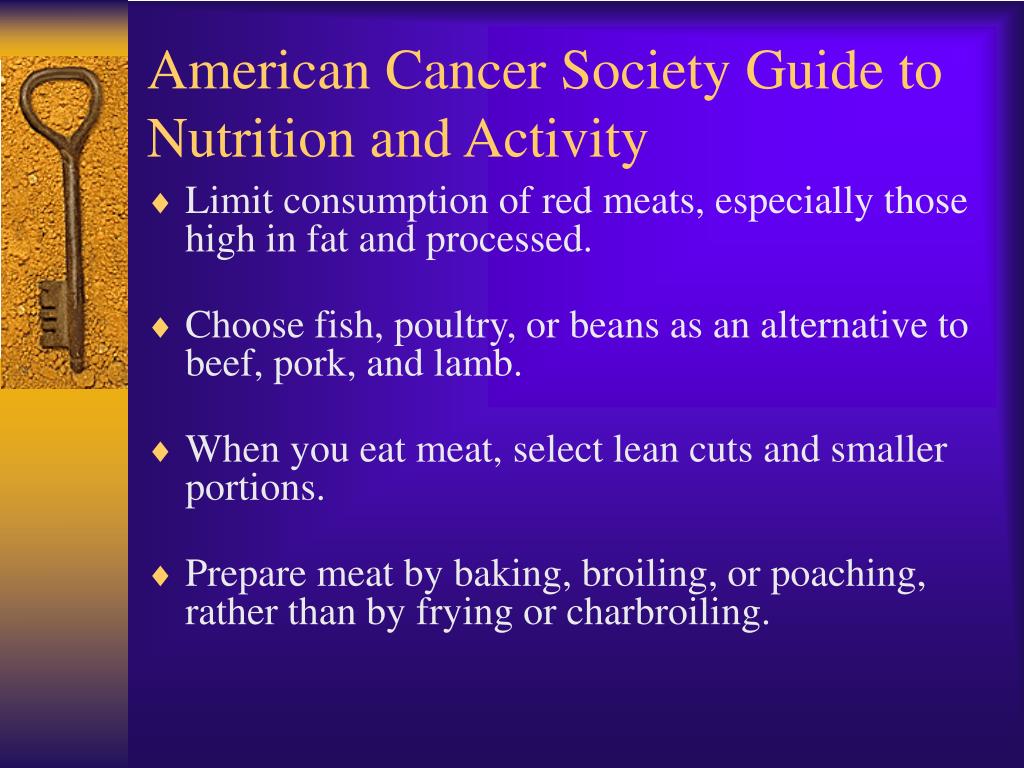 American Cancer Society Guide to Nutrition and Activity

♦ Limit consumption of red meats, especially those high in fat and processed.

♦ Choose fish, poultry, or beans as an alternative to beef, pork, and lamb.

♦ When you eat meat, select lean cuts and smaller portions.

♦ Prepare meat by baking, broiling, or poaching, rather than by frying or charbroiling.